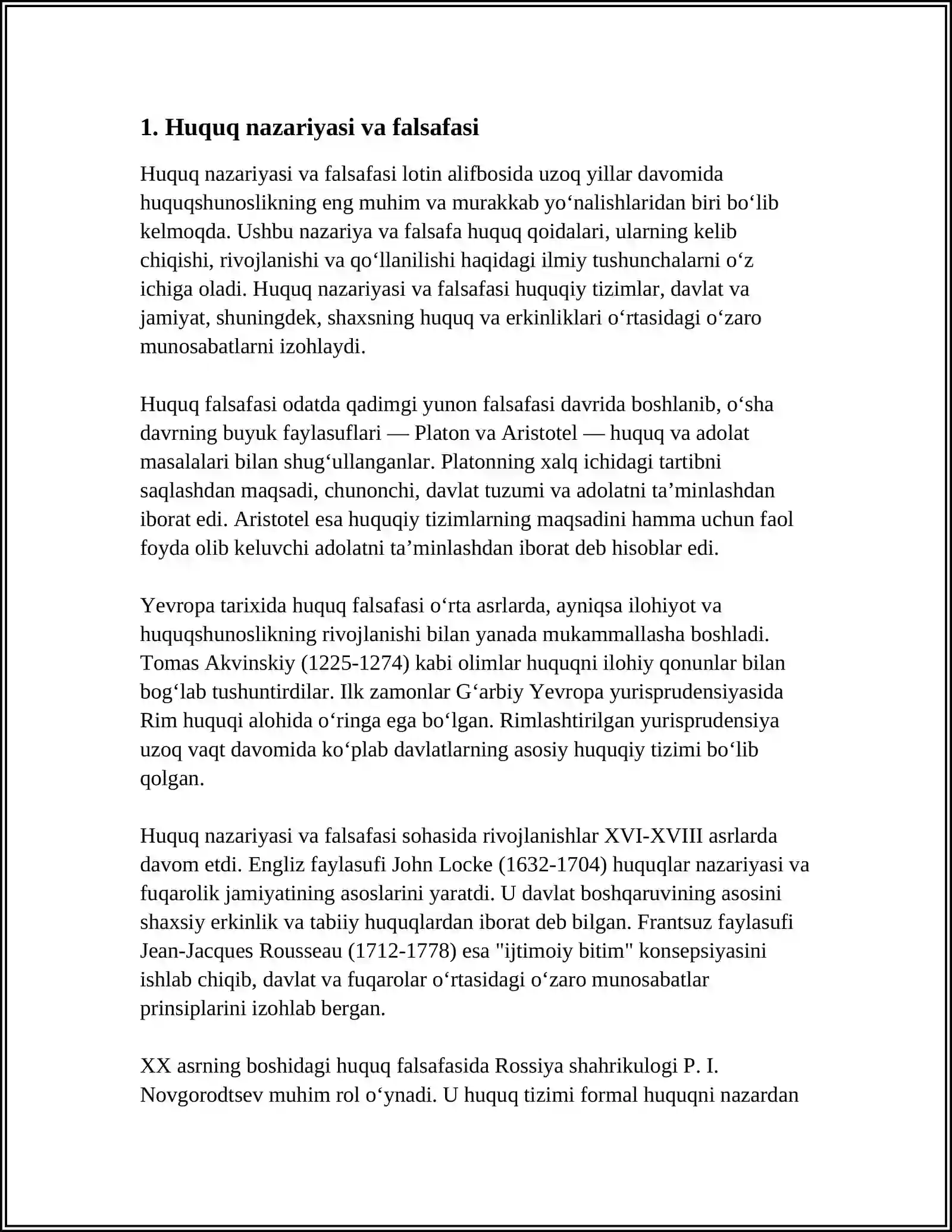 1. Huquq nazariyasi va falsafasi

Huquq nazariyasi va falsafasi lotin alifbosida uzoq yillar davomida huquqshunoslikning eng muhim va murakkab yo'nalishlaridan biri bo'lib kelmoqda. Ushbu nazariya va falsafa huquq qoidalari, ularning kelib chiqishi, rivojlanishi va qo'llanilishi haqidagi ilmiy tushunchalarni o'z ichiga oladi. Huquq nazariyasi va falsafasi huquqiy tizimlar, davlat va jamiyat, shuningdek, shaxsning huquq va erkinliklari o'rtasidagi o'zaro munosabatlarni izohlaydi.

Huquq falsafasi odatda qadimgi yunon falsafasi davrida boshlanib, o'sha davrning buyuk faylasuflari — Platon va Aristotel — huquq va adolat masalalari bilan shug'ullanganlar. Platonning xalq ichidagi tartibni saqlashdan maqsadi, chunonchi, davlat tuzumi va adolatni ta'minlashdan iborat edi. Aristotel esa huquqiy tizimlarning maqsadini hamma uchun faol foyda olib keluvchi adolatni ta'minlashdan iborat deb hisoblar edi.

Yevropa tarixida huquq falsafasi o'rta asrlarda, ayniqsa ilohiyot va huquqshunoslikning rivojlanishi bilan yanada mukammallasha boshladi. Tomas Akvinskiy (1225-1274) kabi olimlar huquqni ilohiy qonunlar bilan bog'lab tushuntirdilar. Ilk zamonlar G'arbiy Yevropa yurisprudensiyasida Rim huquqi alohida o'ringa ega bo'lgan. Rimlashtirilgan yurisprudensiya uzoq vaqt davomida ko'plab davlatlarning asosiy huquqiy tizimi bo'lib qolgan.

Huquq nazariyasi va falsafasi sohasida rivojlanishlar XVI-XVIII asrlarda davom etdi. Engliz faylasufi John Locke (1632-1704) huquqlar nazariyasi va fuqarolik jamiyatining asoslarini yaratdi. U davlat boshqaruvining asosini shaxsiy erkinlik va tabiiy huquqlardan iborat deb bilgan. Frantsuz faylasufi Jean-Jacques Rousseau (1712-1778) esa "ijtimoiy bitim" konsepsiyasini ishlab chiqib, davlat va fuqarolar o'rtasidagi o'zaro munosabatlar prinsiplarini izohlab bergan.

XX asrning boshidagi huquq falsafasida Rossiya shahrikulogi P. I. Novgorodtsev muhim rol o'ynadi. U huquq tizimi formal huquqni nazardan